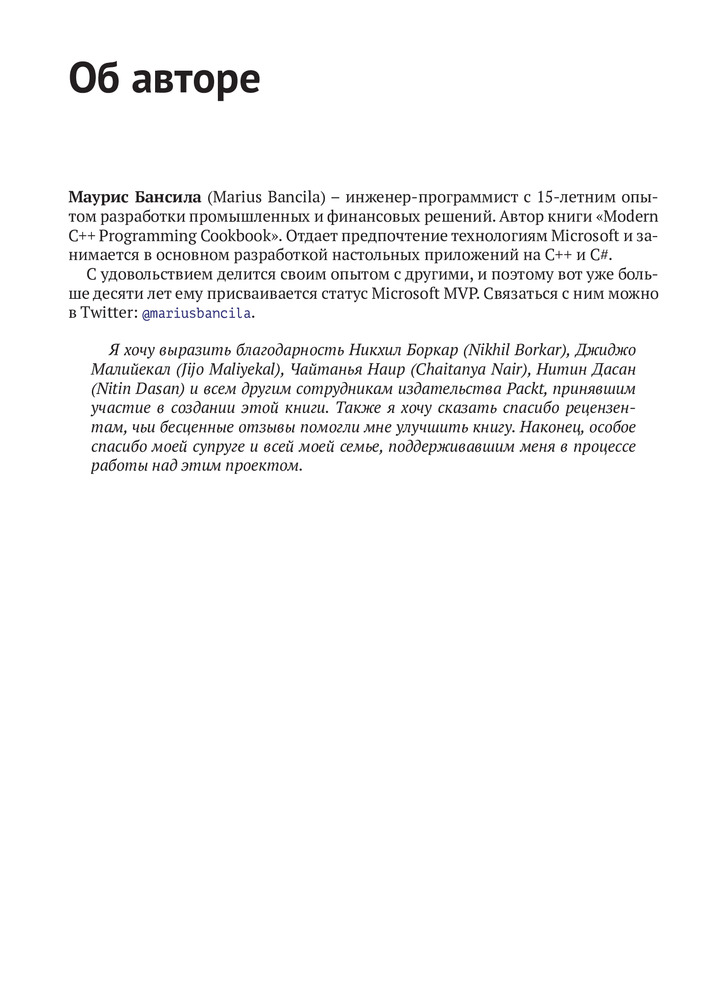 Об авторе

Маурис Бансила (Marius Bancila) – инженер-программист с 15-летним опытом разработки промышленных и финансовых решений. Автор книги «Modern C++ Programming Cookbook». Отдает предпочтение технологиям Microsoft и занимается в основном разработкой настольных приложений на C++ и C#.

С удовольствием делится своим опытом с другими, и поэтому вот уже больше десяти лет ему присваивается статус Microsoft MVP. Связаться с ним можно в Twitter: @mariusbancila.

Я хочу выразить благодарность Никхил Боркар (Nikhil Borkar), Джиджо Малийекал (Jijo Maliyekal), Чайтанья Наир (Chaitanya Nair), Нитин Дасан (Nitin Dasan) и всем другим сотрудникам издательства Packt, принявшим участие в создании этой книги. Также я хочу сказать спасибо рецензентам, чьи бесценные отзывы помогли мне улучшить книгу. Наконец, особое спасибо моей супруге и всей моей семье, поддерживавшим меня в процессе работы над этим проектом.